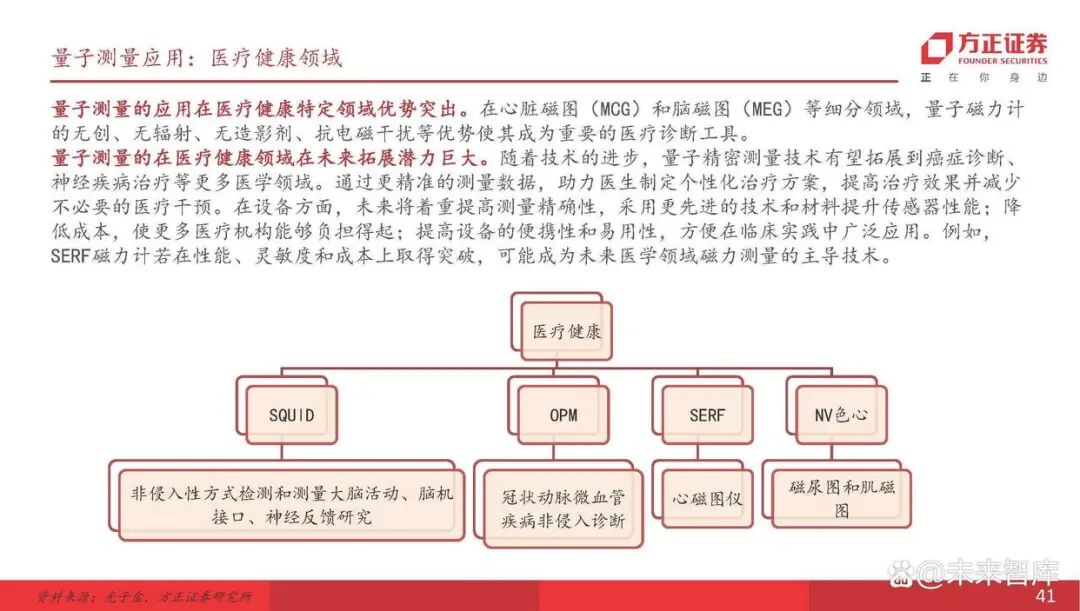 量子测量应用：医疗健康领域

方正证券
FOUNDER SECURITIES
正 在 你 身 边

量子测量的应用在医疗健康特定领域优势突出。在心脏磁图（MCG）和脑磁图（MEG）等细分领域，量子磁力计的无创、无辐射、无造影剂、抗电磁干扰等优势使其成为重要的医疗诊断工具。
量子测量的在医疗健康领域在未来拓展潜力巨大。随着技术的进步，量子精密测量技术有望拓展到癌症诊断、神经疾病治疗等更多医学领域。通过更精准的测量数据，助力医生制定个性化治疗方案，提高治疗效果并减少不必要的医疗干预。在设备方面，未来将着重提高测量精确性，采用更先进的技术和材料提升传感器性能；降低成本，使更多医疗机构能够负担得起；提高设备的便携性和易用性，方便在临床实践中广泛应用。例如，SERF磁力计若在性能、灵敏度和成本上取得突破，可能成为未来医学领域磁力测量的主导技术。

医疗健康

SQUID

OPM

SERF

NV色心

非侵入性方式检测和测量大脑活动、脑机接口、神经反馈研究

冠状动脉微血管疾病非侵入诊断

心磁图仪

磁尿图和肌磁图

资料来源：光子盒，方正证券研究所

@未来智库

41